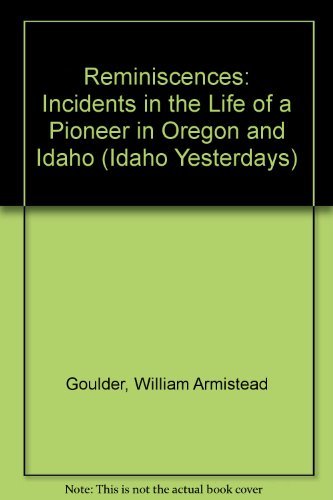 Reminiscences: Incidents in the Life of a Pioneer in Oregon and Idaho (Idaho Yesterdays)

Goulder, William Armistead

Note: This is not the actual book cover